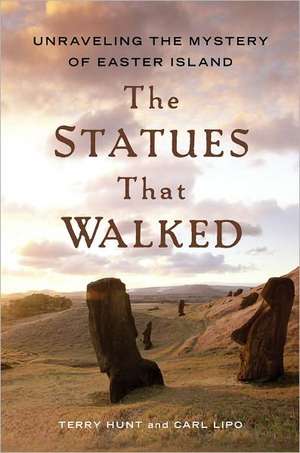 UNRAVELING THE MYSTERY OF EASTER ISLAND

The STATUES That WALKED

TERRY HUNT and CARL LIPO